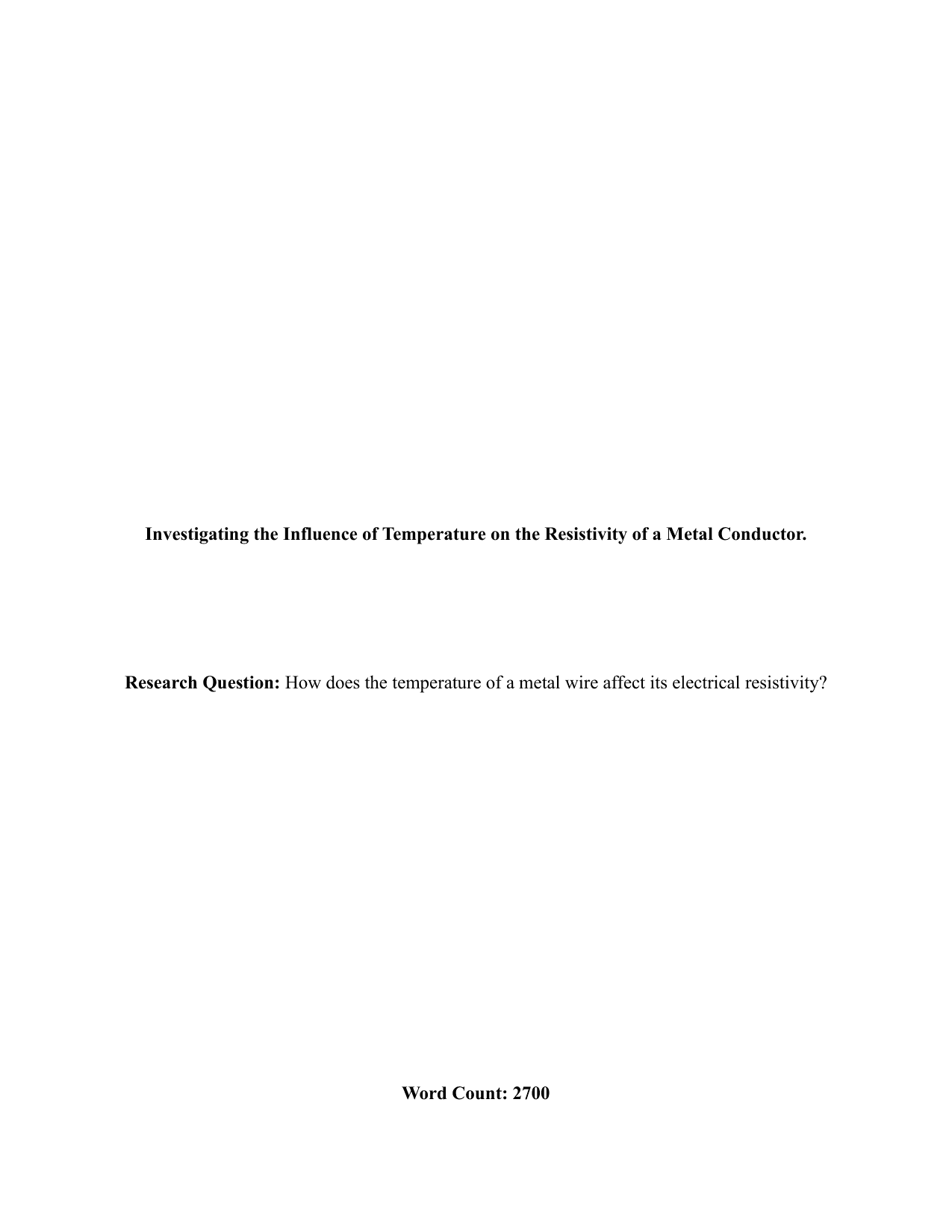 Investigating the Influence of Temperature on the Resistivity of a Metal Conductor.

Research Question: How does the temperature of a metal wire affect its electrical resistivity?

Word Count: 2700